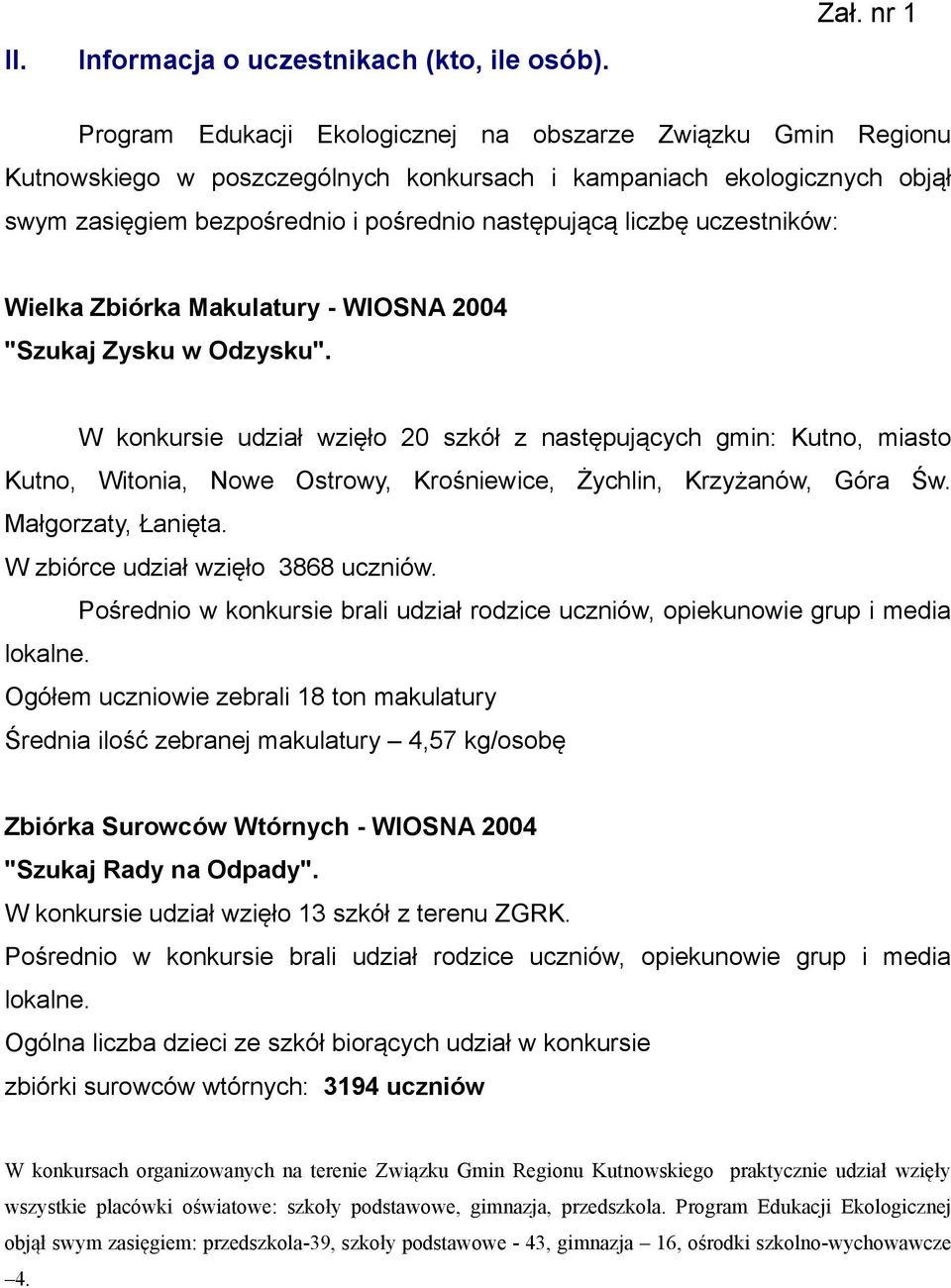 Zał. nr 1

II. Informacja o uczestnikach (kto, ile osób).

Program Edukacji Ekologicznej na obszarze Związku Gmin Regionu Kutnowskiego w poszczególnych konkursach i kampaniach ekologicznych objął swym zasięgiem bezpośrednio i pośrednio następującą liczbę uczestników:

Wielka Zbiórka Makulatury - WIOSNA 2004
"Szukaj Zysku w Odzysku".

W konkursie udział wzięło 20 szkół z następujących gmin: Kutno, miasto Kutno, Witonia, Nowe Ostrowy, Krośniewice, Żychlin, Krzyżanów, Góra Św. Małgorzaty, Łanięta.
W zbiórce udział wzięło 3868 uczniów.
Pośrednio w konkursie brali udział rodzice uczniów, opiekunowie grup i media lokalne.
Ogółem uczniowie zebrali 18 ton makulatury
Średnia ilość zebranej makulatury – 4,57 kg/osobę

Zbiórka Surowców Wtórnych - WIOSNA 2004
"Szukaj Rady na Odpady".
W konkursie udział wzięło 13 szkół z terenu ZGRK.
Pośrednio w konkursie brali udział rodzice uczniów, opiekunowie grup i media lokalne.
Ogólna liczba dzieci ze szkół biorących udział w konkursie zbiórki surowców wtórnych: 3194 uczniów

W konkursach organizowanych na terenie Związku Gmin Regionu Kutnowskiego praktycznie udział wzięły wszystkie placówki oświatowe: szkoły podstawowe, gimnazja, przedszkola. Program Edukacji Ekologicznej objął swym zasięgiem: przedszkola-39, szkoły podstawowe - 43, gimnazja – 16, ośrodki szkolno-wychowawcze –4.